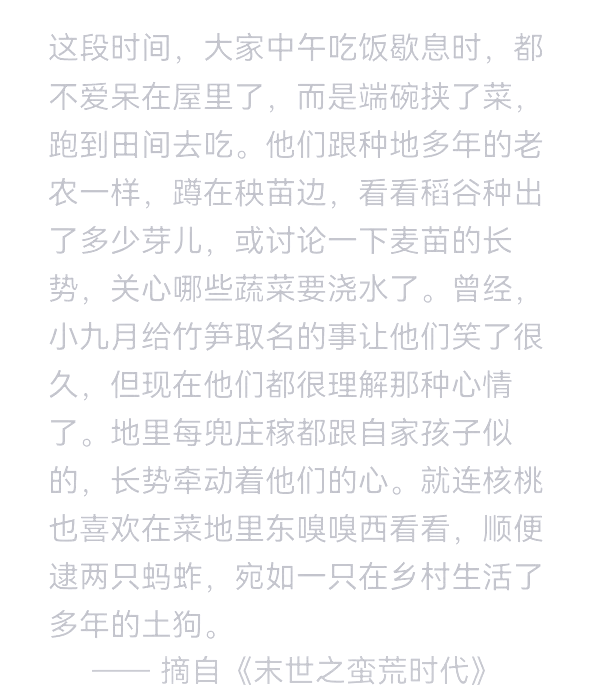 这段时间，大家中午吃饭歇息时，都不爱呆在屋里了，而是端碗挟了菜，跑到田间去吃。他们跟种地多年的老农一样，蹲在秧苗边，看看稻谷种出了多少芽儿，或讨论一下麦苗的长势，关心哪些蔬菜要浇水了。曾经，小九月给竹笋取名的事让他们笑了很久，但现在他们都很理解那种心情了。地里每兜庄稼都跟自家孩子似的，长势牵动着他们的心。就连核桃也喜欢在菜地里东嗅嗅西看看，顺便逮两只蚂蚱，宛如一只在乡村生活了多年的土狗。

—— 摘自《末世之蛮荒时代》